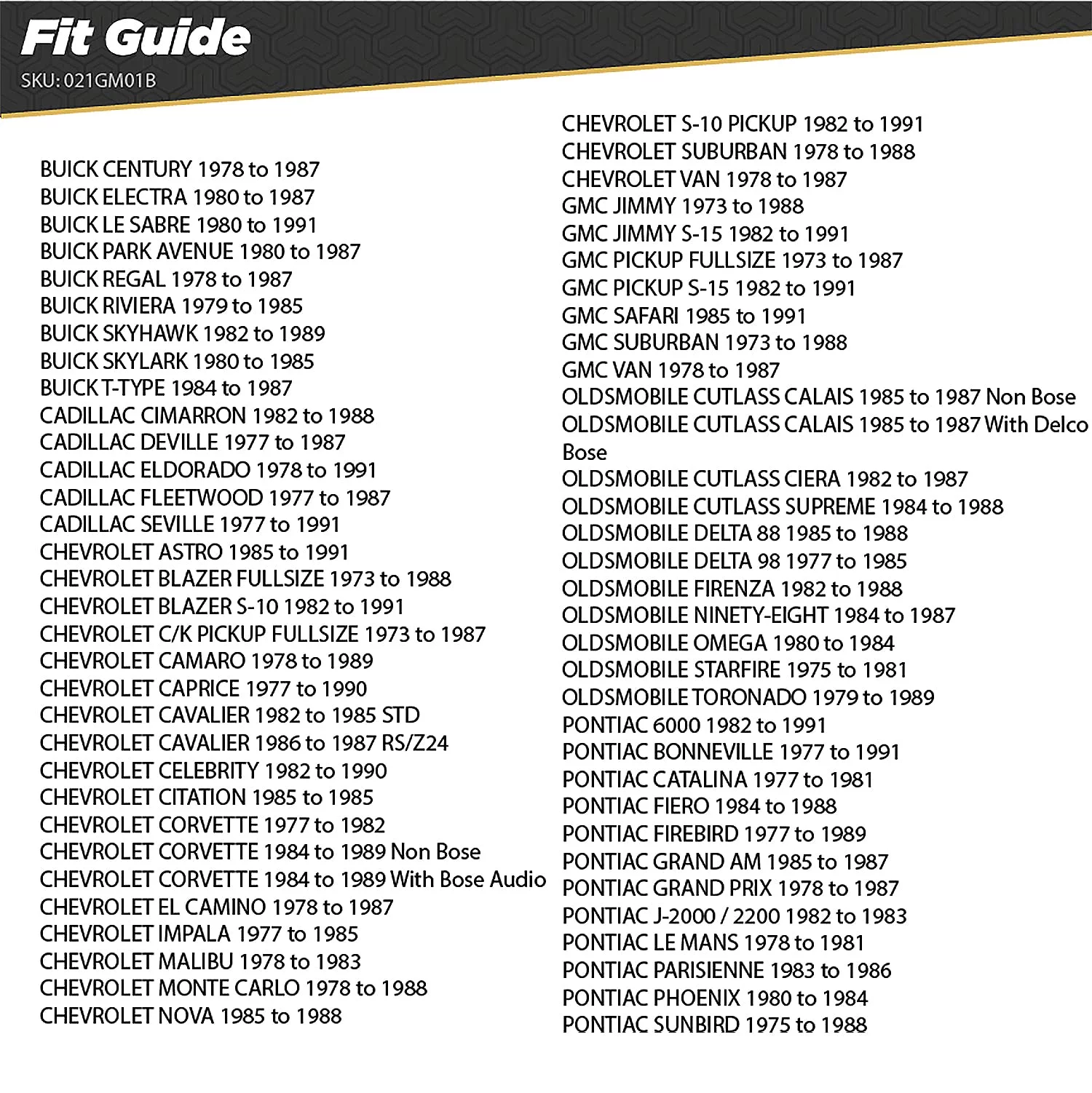 Fit Guide
SKU: 021GM01B

BUICK CENTURY 1978 to 1987
BUICK ELECTRA 1980 to 1987
BUICK LE SABRE 1980 to 1991
BUICK PARK AVENUE 1980 to 1987
BUICK REGAL 1978 to 1987
BUICK RIVIERA 1979 to 1985
BUICK SKYHAWK 1982 to 1989
BUICK SKYLARK 1980 to 1985
BUICK T-TYPE 1984 to 1987
CADILLAC CIMARRON 1982 to 1988
CADILLAC DEVILLE 1977 to 1987
CADILLAC ELDORADO 1978 to 1991
CADILLAC FLEETWOOD 1977 to 1987
CADILLAC SEVILLE 1977 to 1991
CHEVROLET ASTRO 1985 to 1991
CHEVROLET BLAZER FULLSIZE 1973 to 1988
CHEVROLET BLAZER S-10 1982 to 1991
CHEVROLET C/K PICKUP FULLSIZE 1973 to 1987
CHEVROLET CAMARO 1978 to 1989
CHEVROLET CAPRICE 1977 to 1990
CHEVROLET CAVALIER 1982 to 1985 STD
CHEVROLET CAVALIER 1986 to 1987 RS/Z24
CHEVROLET CELEBRITY 1982 to 1990
CHEVROLET CITATION 1985 to 1985
CHEVROLET CORVETTE 1977 to 1982
CHEVROLET CORVETTE 1984 to 1989 Non Bose
CHEVROLET CORVETTE 1984 to 1989 With Bose Audio
CHEVROLET EL CAMINO 1978 to 1987
CHEVROLET IMPALA 1977 to 1985
CHEVROLET MALIBU 1978 to 1983
CHEVROLET MONTE CARLO 1978 to 1988
CHEVROLET NOVA 1985 to 1988

CHEVROLET S-10 PICKUP 1982 to 1991
CHEVROLET SUBURBAN 1978 to 1988
CHEVROLET VAN 1978 to 1987
GMC JIMMY 1973 to 1988
GMC JIMMY S-15 1982 to 1991
GMC PICKUP FULLSIZE 1973 to 1987
GMC PICKUP S-15 1982 to 1991
GMC SAFARI 1985 to 1991
GMC SUBURBAN 1973 to 1988
GMC VAN 1978 to 1987
OLDSMOBILE CUTLASS CALAIS 1985 to 1987 Non Bose
OLDSMOBILE CUTLASS CALAIS 1985 to 1987 With Delco Bose
OLDSMOBILE CUTLASS CIERA 1982 to 1987
OLDSMOBILE CUTLASS SUPREME 1984 to 1988
OLDSMOBILE DELTA 88 1985 to 1988
OLDSMOBILE DELTA 98 1977 to 1985
OLDSMOBILE FIRENZA 1982 to 1988
OLDSMOBILE NINETY-EIGHT 1984 to 1987
OLDSMOBILE OMEGA 1980 to 1984
OLDSMOBILE STARFIRE 1975 to 1981
OLDSMOBILE TORONADO 1979 to 1989
PONTIAC 6000 1982 to 1991
PONTIAC BONNEVILLE 1977 to 1991
PONTIAC CATALINA 1977 to 1981
PONTIAC FIERO 1984 to 1988
PONTIAC FIREBIRD 1977 to 1989
PONTIAC GRAND AM 1985 to 1987
PONTIAC GRAND PRIX 1978 to 1987
PONTIAC J-2000 / 2200 1982 to 1983
PONTIAC LE MANS 1978 to 1981
PONTIAC PARISIENNE 1983 to 1986
PONTIAC PHOENIX 1980 to 1984
PONTIAC SUNBIRD 1975 to 1988